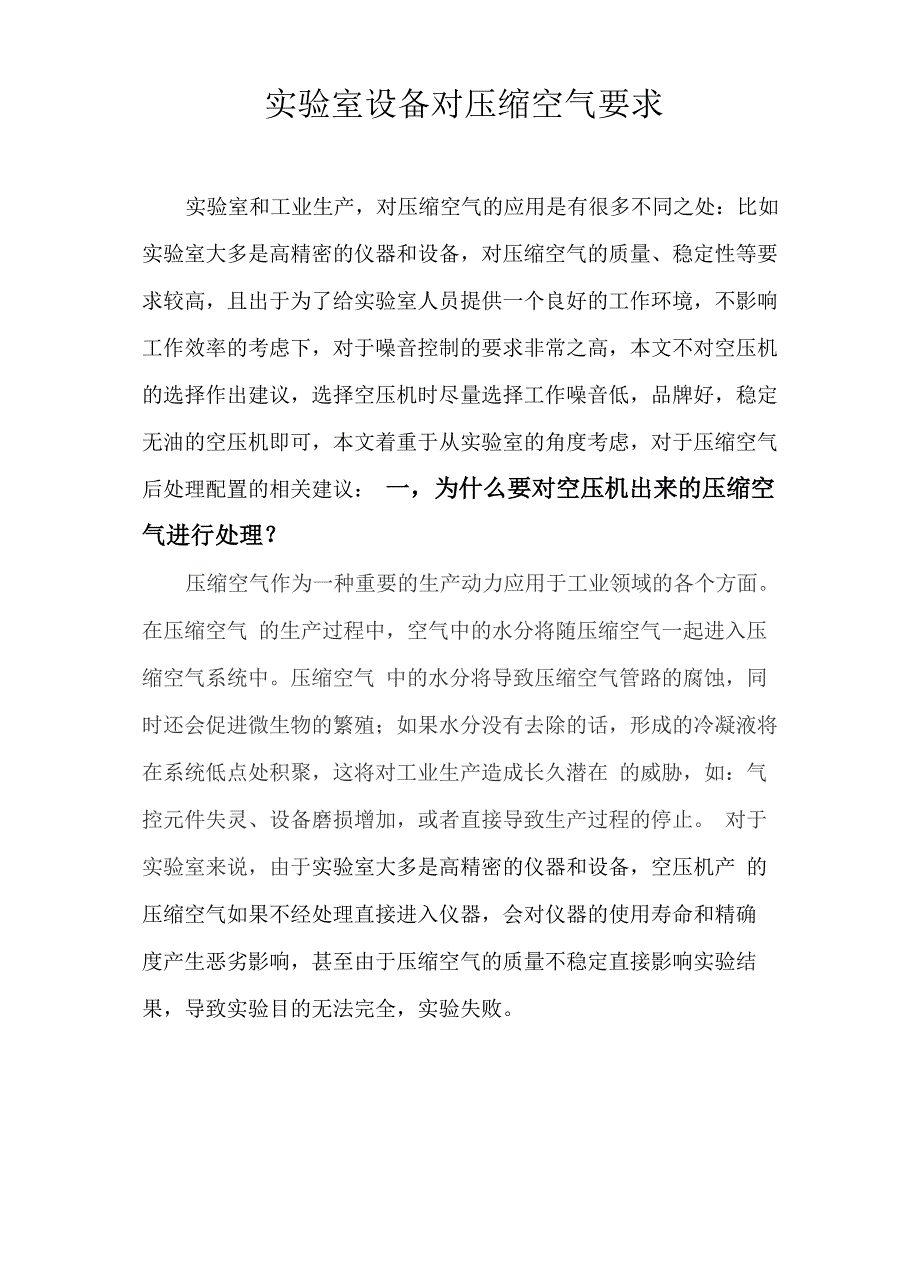 实验室设备对压缩空气要求

实验室和工业生产，对压缩空气的应用是有很多不同之处：比如实验室大多是高精密的仪器和设备，对压缩空气的质量、稳定性等要求较高，且出于为了给实验室人员提供一个良好的工作环境，不影响工作效率的考虑下，对于噪音控制的要求非常之高，本文不对空压机的选择作出建议，选择空压机时尽量选择工作噪音低，品牌好，稳定无油的空压机即可，本文着重于从实验室的角度考虑，对于压缩空气后处理配置的相关建议： 一，为什么要对空压机出来的压缩空气进行处理？

压缩空气作为一种重要的生产动力应用于工业领域的各个方面。在压缩空气 的生产过程中，空气中的水分将随压缩空气一起进入压缩空气系统中。压缩空气 中的水分将导致压缩空气管路的腐蚀，同时还会促进微生物的繁殖；如果水分没有去除的话，形成的冷凝液将在系统低点处积聚，这将对工业生产造成长久潜在 的威胁，如：气控元件失灵、设备磨损增加，或者直接导致生产过程的停止。 对于实验室来说，由于实验室大多是高精密的仪器和设备，空压机产 的压缩空气如果不经处理直接进入仪器，会对仪器的使用寿命和精确度产生恶劣影响，甚至由于压缩空气的质量不稳定直接影响实验结果，导致实验目的无法完全，实验失败。